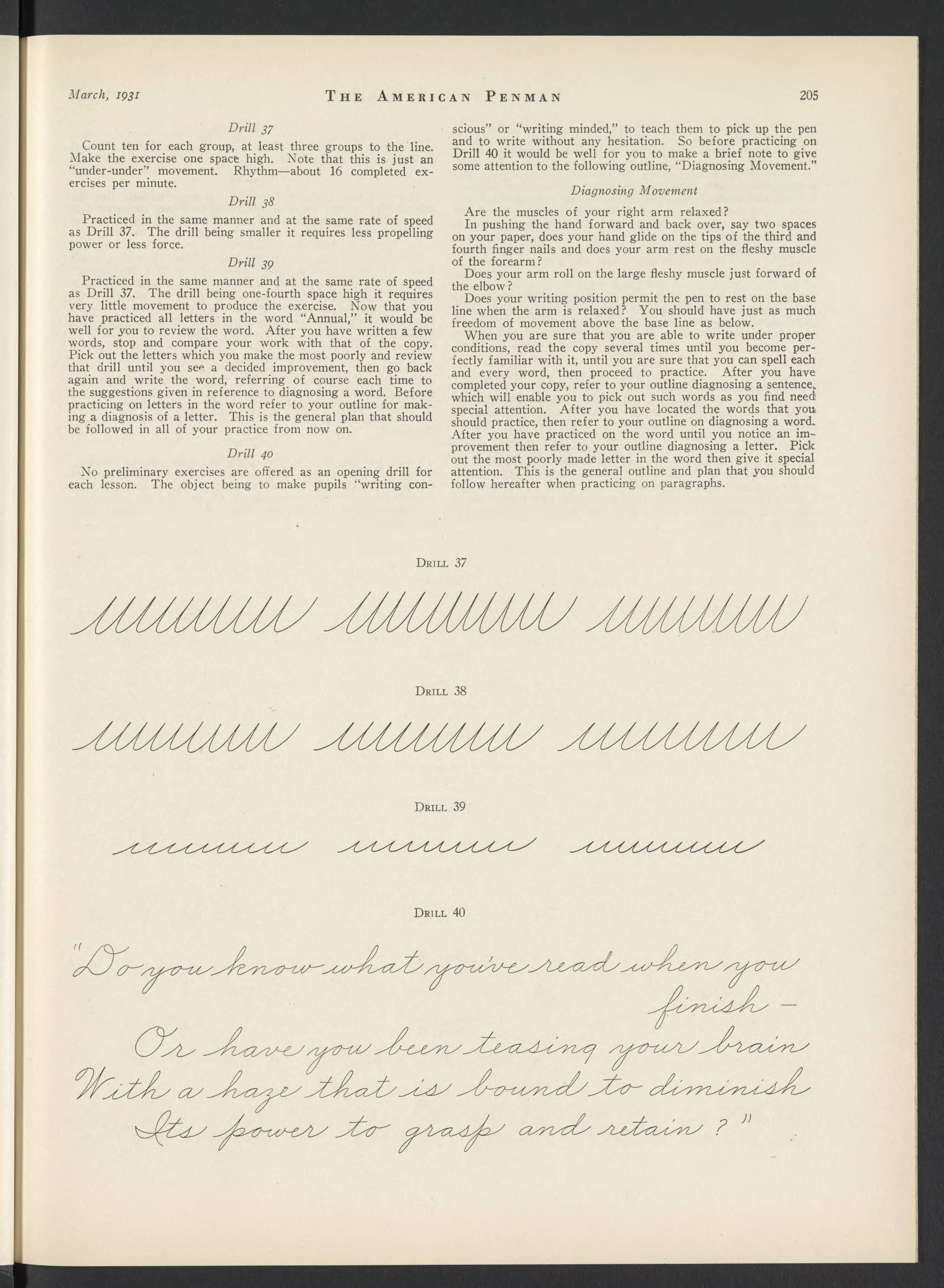 March, 1931 THE AMERICAN PENMAN 205

Drill 37

Count ten for each group, at least three groups to the line. Make the exercise one space high. Note that this is just an "under-under" movement. Rhythm—about 16 completed exercises per minute.

Drill 38

Practiced in the same manner and at the same rate of speed as Drill 37. The drill being smaller it requires less propelling power or less force.

Drill 39

Practiced in the same manner and at the same rate of speed as Drill 37. The drill being one-fourth space high it requires very little movement to produce the exercise. Now that you have practiced all letters in the word "Annual," it would be well for you to review the word. After you have written a few words, stop and compare your work with that of the copy. Pick out the letters which you make the most poorly and review that drill until you see a decided improvement, then go back again and write the word, referring of course each time to the suggestions given in reference to diagnosing a word. Before practicing on letters in the word refer to your outline for making a diagnosis of a letter. This is the general plan that should be followed in all of your practice from now on.

Drill 40

No preliminary exercises are offered as an opening drill for each lesson. The object being to make pupils "writing conscious" or "writing minded," to teach them to pick up the pen and to write without any hesitation. So before practicing on Drill 40 it would be well for you to make a brief note to give some attention to the following outline, "Diagnosing Movement."

Diagnosing Movement

Are the muscles of your right arm relaxed?

In pushing the hand forward and back over, say two spaces on your paper, does your hand glide on the tips of the third and fourth finger nails and does your arm rest on the fleshy muscle of the forearm?

Does your arm roll on the large fleshy muscle just forward of the elbow?

Does your writing position permit the pen to rest on the base line when the arm is relaxed? You should have just as much freedom of movement above the base line as below.

When you are sure that you are able to write under proper conditions, read the copy several times until you become perfectly familiar with it, until you are sure that you can spell each and every word, then proceed to practice. After you have completed your copy, refer to your outline diagnosing a sentence, which will enable you to pick out such words as you find need special attention. After you have located the words that you should practice, then refer to your outline on diagnosing a word. After you have practiced on the word until you notice an improvement then refer to your outline diagnosing a letter. Pick out the most poorly made letter in the word then give it special attention. This is the general outline and plan that you should follow hereafter when practicing on paragraphs.

DRILL 37

DRILL 38

DRILL 39

DRILL 40

"Do you know what you've read when you finish—
Or have you been teasing your brain
With a haze that is bound to diminish
Its power to grasp and retain?"